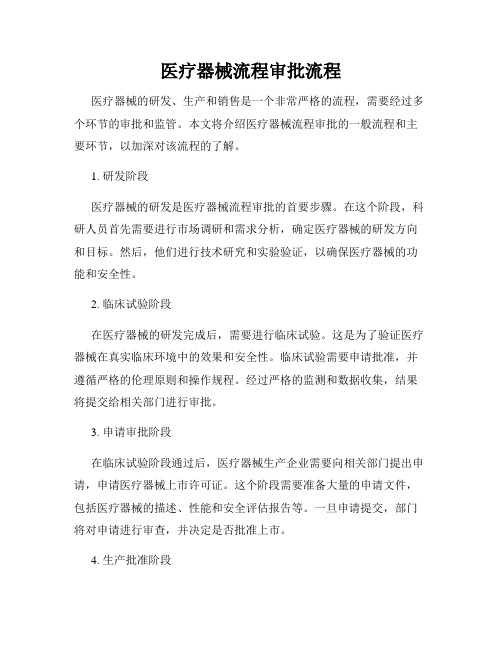 医疗器械流程审批流程

医疗器械的研发、生产和销售是一个非常严格的流程，需要经过多个环节的审批和监管。本文将介绍医疗器械流程审批的一般流程和主要环节，以加深对该流程的了解。

1. 研发阶段

医疗器械的研发是医疗器械流程审批的首要步骤。在这个阶段，科研人员首先需要进行市场调研和需求分析，确定医疗器械的研发方向和目标。然后，他们进行技术研究和实验验证，以确保医疗器械的功能和安全性。

2. 临床试验阶段

在医疗器械的研发完成后，需要进行临床试验。这是为了验证医疗器械在真实临床环境中的效果和安全性。临床试验需要申请批准，并遵循严格的伦理原则和操作规程。经过严格的监测和数据收集，结果将提交给相关部门进行审批。

3. 申请审批阶段

在临床试验阶段通过后，医疗器械生产企业需要向相关部门提出申请，申请医疗器械上市许可证。这个阶段需要准备大量的申请文件，包括医疗器械的描述、性能和安全评估报告等。一旦申请提交，部门将对申请进行审查，并决定是否批准上市。

4. 生产批准阶段